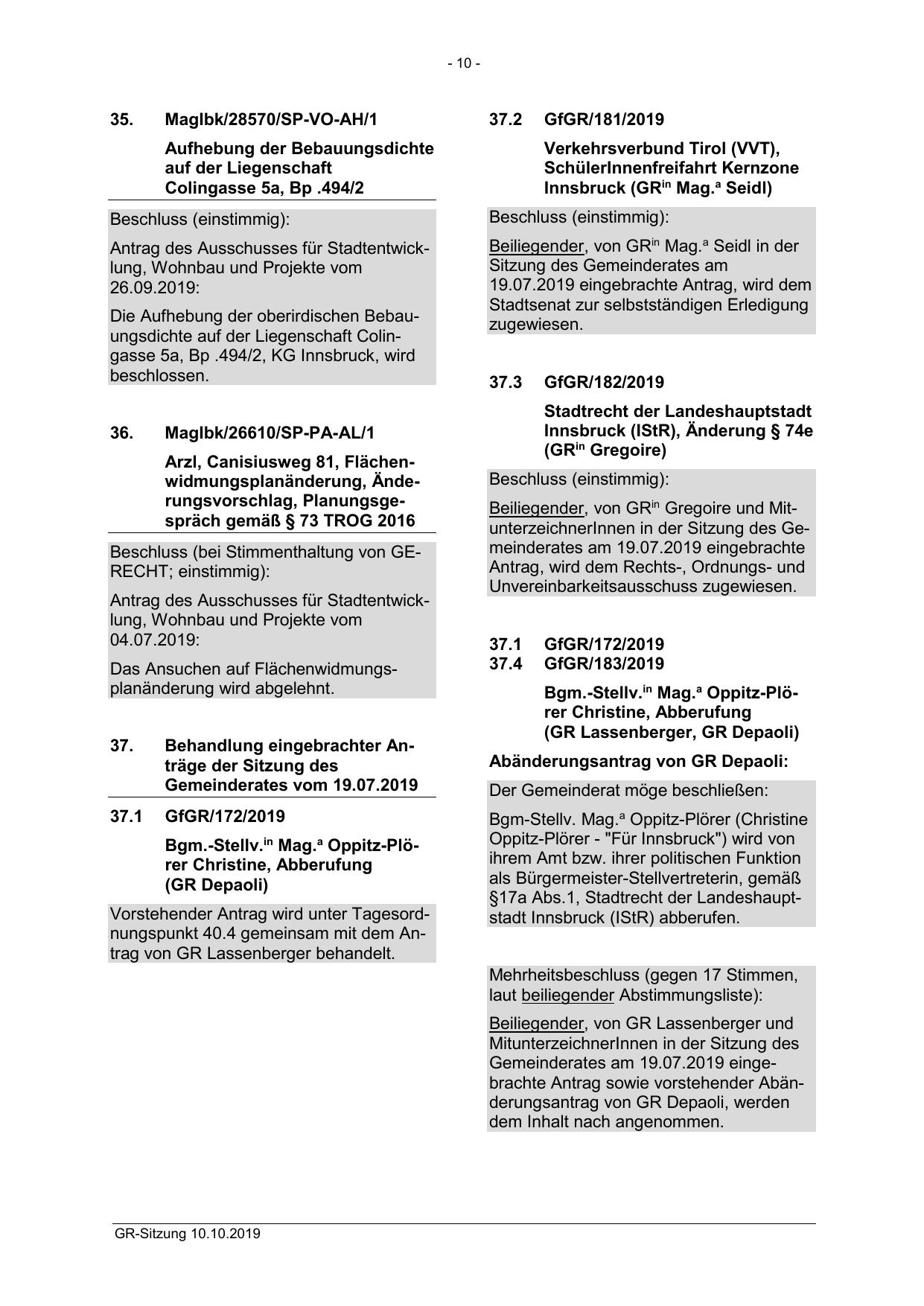 - 10 -

35. MagIbk/28570/SP-VO-AH/1

Aufhebung der Bebauungsdichte auf der Liegenschaft Colingasse 5a, Bp .494/2

Beschluss (einstimmig):

Antrag des Ausschusses für Stadtentwicklung, Wohnbau und Projekte vom 26.09.2019:

Die Aufhebung der oberirdischen Bebauungsdichte auf der Liegenschaft Colingasse 5a, Bp .494/2, KG Innsbruck, wird beschlossen.

36. MagIbk/26610/SP-PA-AL/1

Arzl, Canisiusweg 81, Flächenwidmungsplanänderung, Änderungsvorschlag, Planungsgespräch gemäß § 73 TROG 2016

Beschluss (bei Stimmenthaltung von GERECHT; einstimmig):

Antrag des Ausschusses für Stadtentwicklung, Wohnbau und Projekte vom 04.07.2019:

Das Ansuchen auf Flächenwidmungsplanänderung wird abgelehnt.

37. Behandlung eingebrachter Anträge der Sitzung des Gemeinderates vom 19.07.2019

37.1 GfGR/172/2019

Bgm.-Stellv.$^{in}$ Mag.$^{a}$ Oppitz-Plörer Christine, Abberufung (GR Depaoli)

Vorstehender Antrag wird unter Tagesordnungspunkt 40.4 gemeinsam mit dem Antrag von GR Lassenberger behandelt.

37.2 GfGR/181/2019

Verkehrsverbund Tirol (VVT), SchülerInnenfreifahrt Kernzone Innsbruck (GR$^{in}$ Mag.$^{a}$ Seidl)

Beschluss (einstimmig):

Beiliegender, von GR$^{in}$ Mag.$^{a}$ Seidl in der Sitzung des Gemeinderates am 19.07.2019 eingebrachte Antrag, wird dem Stadtsenat zur selbstständigen Erledigung zugewiesen.

37.3 GfGR/182/2019

Stadtrecht der Landeshauptstadt Innsbruck (IStR), Änderung § 74e (GR$^{in}$ Gregoire)

Beschluss (einstimmig):

Beiliegender, von GR$^{in}$ Gregoire und MitunterzeichnerInnen in der Sitzung des Gemeinderates am 19.07.2019 eingebrachte Antrag, wird dem Rechts-, Ordnungs- und Unvereinbarkeitsausschuss zugewiesen.

37.1 GfGR/172/2019
37.4 GfGR/183/2019

Bgm.-Stellv.$^{in}$ Mag.$^{a}$ Oppitz-Plörer Christine, Abberufung (GR Lassenberger, GR Depaoli)

Abänderungsantrag von GR Depaoli:

Der Gemeinderat möge beschließen:

Bgm-Stellv. Mag.$^{a}$ Oppitz-Plörer (Christine Oppitz-Plörer - "Für Innsbruck") wird von ihrem Amt bzw. ihrer politischen Funktion als Bürgermeister-Stellvertreterin, gemäß §17a Abs.1, Stadtrecht der Landeshauptstadt Innsbruck (IStR) abberufen.

Mehrheitsbeschluss (gegen 17 Stimmen, laut beiliegender Abstimmungsliste):

Beiliegender, von GR Lassenberger und MitunterzeichnerInnen in der Sitzung des Gemeinderates am 19.07.2019 eingebrachte Antrag sowie vorstehender Abänderungsantrag von GR Depaoli, werden dem Inhalt nach angenommen.

GR-Sitzung 10.10.2019